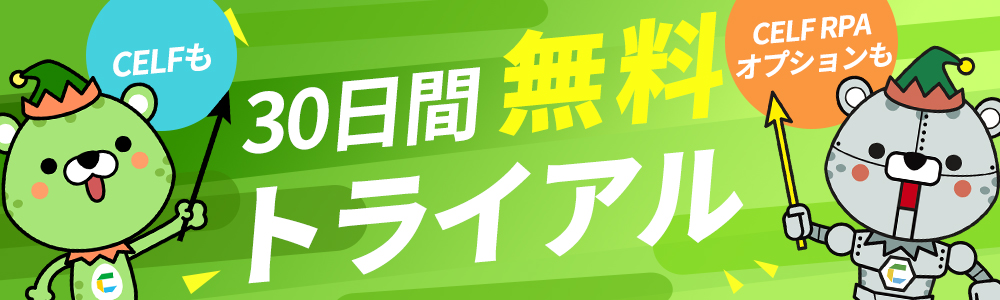 CELFも

30日間 無料

トライアル

CELF RPA
オプションも